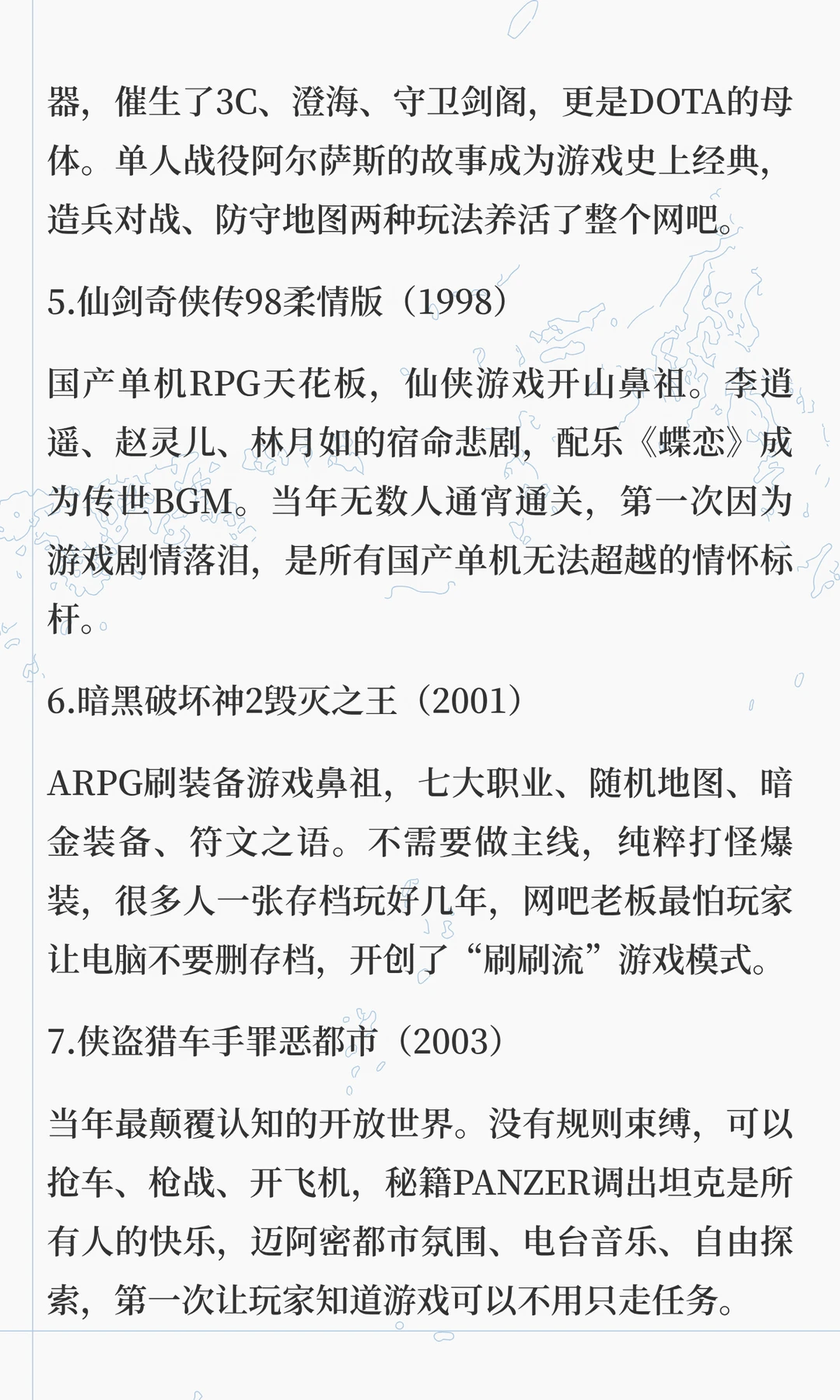 器，催生了3C、澄海、守卫剑阁，更是DOTA的母体。单人战役阿尔萨斯的故事成为游戏史上经典，造兵对战、防守地图两种玩法养活了整个网吧。

5.仙剑奇侠传98柔情版（1998）

国产单机RPG天花板，仙侠游戏开山鼻祖。李逍遥、赵灵儿、林月如的宿命悲剧，配乐《蝶恋》成为传世BGM。当年无数人通宵通关，第一次因为游戏剧情落泪，是所有国产单机无法超越的情怀标杆。

6.暗黑破坏神2毁灭之王（2001）

ARPG刷装备游戏鼻祖，七大职业、随机地图、暗金装备、符文之语。不需要做主线，纯粹打怪爆装，很多人一张存档玩好几年，网吧老板最怕玩家让电脑不要删存档，开创了“刷刷流”游戏模式。

7.侠盗猎车手罪恶都市（2003）

当年最颠覆认知的开放世界。没有规则束缚，可以抢车、枪战、开飞机，秘籍PANZER调出坦克是所有人的快乐，迈阿密都市氛围、电台音乐、自由探索，第一次让玩家知道游戏可以不用只走任务。